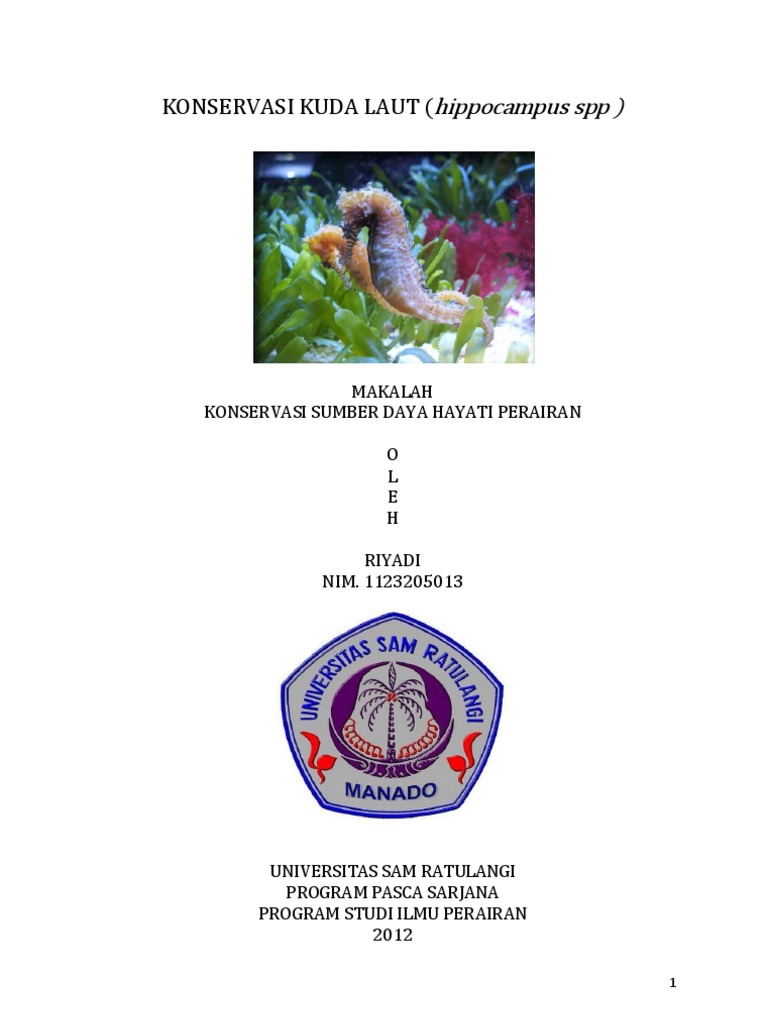 KONSERVASI KUDA LAUT (hippocampus spp )

MAKALAH
KONSERVASI SUMBER DAYA HAYATI PERAIRAN

O
L
E
H

RIYADI
NIM. 1123205013

UNIVERSITAS SAM RATULANGI
MANADO

UNIVERSITAS SAM RATULANGI
PROGRAM PASCA SARJANA
PROGRAM STUDI ILMU PERAIRAN
2012

1